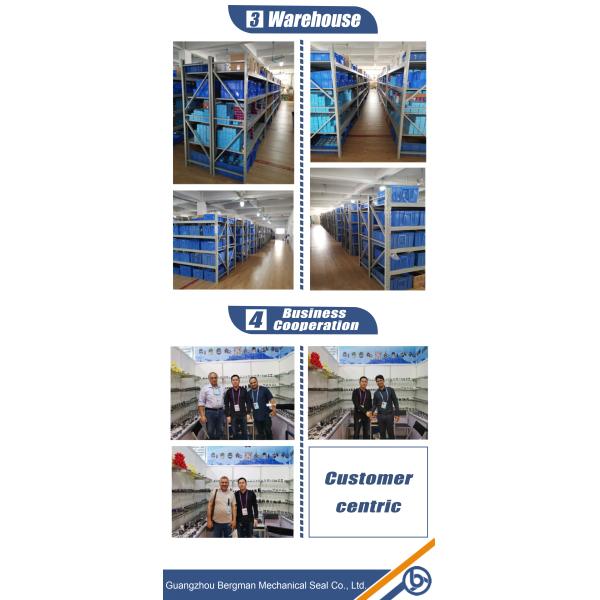 3 Warehouse

4 Business Cooperation

Customer centric

Guangzhou Bergman Mechanical Seal Co., Ltd.